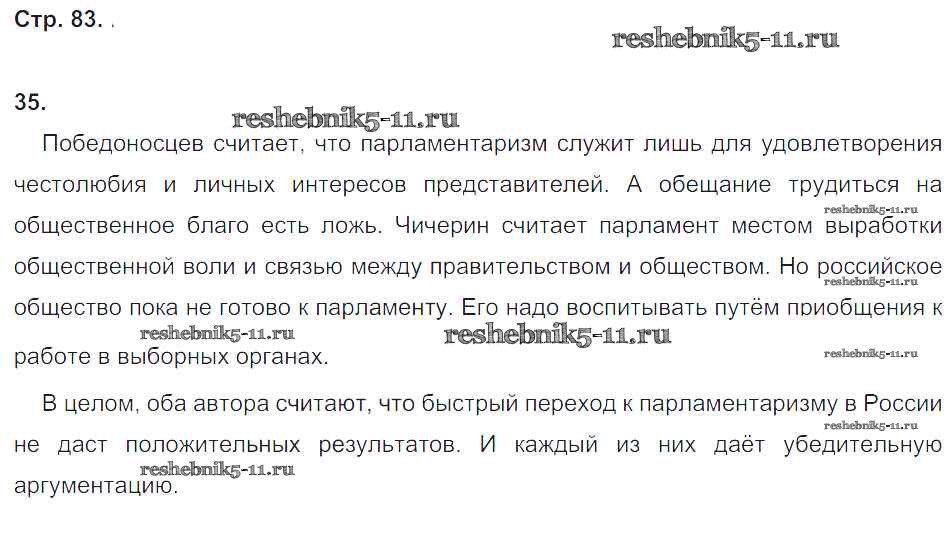 Стр. 83. .

35.

Победоносцев считает, что парламентаризм служит лишь для удовлетворения честолюбия и личных интересов представителей. А обещание трудиться на общественное благо есть ложь. Чичерин считает парламент местом выработки общественной воли и связью между правительством и обществом. Но российское общество пока не готово к парламенту. Его надо воспитывать путём приобщения к работе в выборных органах.

В целом, оба автора считают, что быстрый переход к парламентаризму в России не даст положительных результатов. И каждый из них даёт убедительную аргументацию.

reshebnik5-11.ru